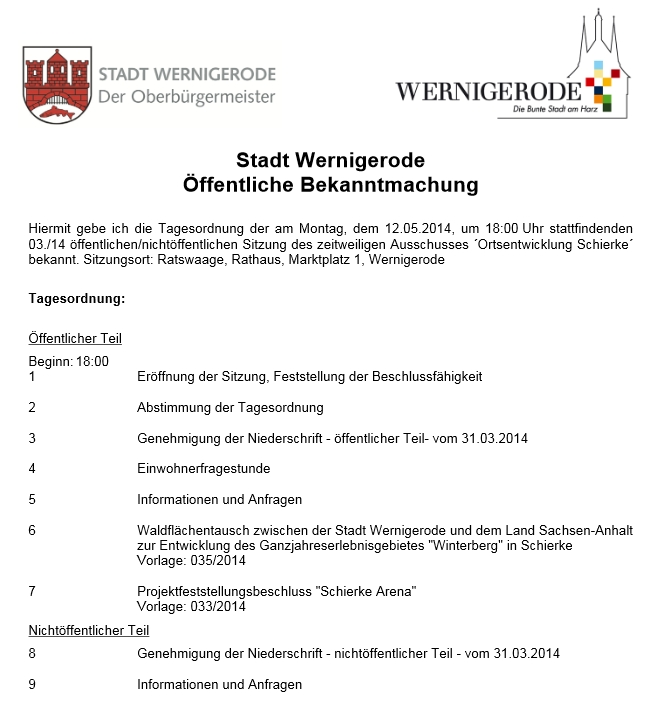 STADT WERNIGERODE
Der Oberbürgermeister

WERNIGERODE
Die Bunte Stadt am Harz

Stadt Wernigerode
Öffentliche Bekanntmachung

Hiermit gebe ich die Tagesordnung der am Montag, dem 12.05.2014, um 18:00 Uhr stattfindenden 03./14 öffentlichen/nichtöffentlichen Sitzung des zeitweiligen Ausschusses ´Ortsentwicklung Schierke´ bekannt. Sitzungsort: Ratswaage, Rathaus, Marktplatz 1, Wernigerode

Tagesordnung:

Öffentlicher Teil

Beginn: 18:00

1 Eröffnung der Sitzung, Feststellung der Beschlussfähigkeit

2 Abstimmung der Tagesordnung

3 Genehmigung der Niederschrift - öffentlicher Teil- vom 31.03.2014

4 Einwohnerfragestunde

5 Informationen und Anfragen

6 Waldflächentausch zwischen der Stadt Wernigerode und dem Land Sachsen-Anhalt zur Entwicklung des Ganzjahreserlebnisgebietes "Winterberg" in Schierke
Vorlage: 035/2014

7 Projektfeststellungsbeschluss "Schierke Arena"
Vorlage: 033/2014

Nichtöffentlicher Teil

8 Genehmigung der Niederschrift - nichtöffentlicher Teil - vom 31.03.2014

9 Informationen und Anfragen